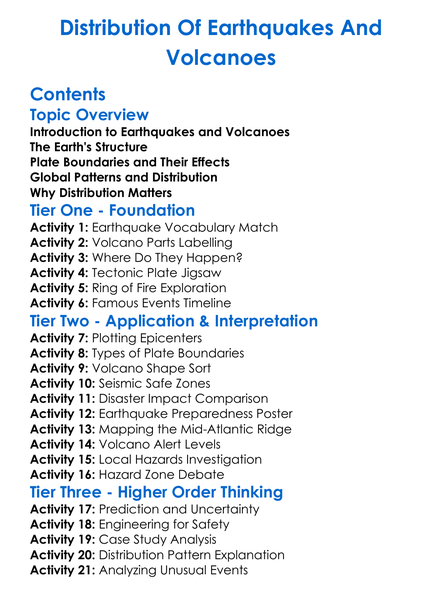 Distribution Of Earthquakes And Volcanoes

Contents

Topic Overview

Introduction to Earthquakes and Volcanoes
The Earth's Structure
Plate Boundaries and Their Effects
Global Patterns and Distribution
Why Distribution Matters

Tier One - Foundation

Activity 1: Earthquake Vocabulary Match
Activity 2: Volcano Parts Labelling
Activity 3: Where Do They Happen?
Activity 4: Tectonic Plate Jigsaw
Activity 5: Ring of Fire Exploration
Activity 6: Famous Events Timeline

Tier Two - Application & Interpretation

Activity 7: Plotting Epicenters
Activity 8: Types of Plate Boundaries
Activity 9: Volcano Shape Sort
Activity 10: Seismic Safe Zones
Activity 11: Disaster Impact Comparison
Activity 12: Earthquake Preparedness Poster
Activity 13: Mapping the Mid-Atlantic Ridge
Activity 14: Volcano Alert Levels
Activity 15: Local Hazards Investigation
Activity 16: Hazard Zone Debate

Tier Three - Higher Order Thinking

Activity 17: Prediction and Uncertainty
Activity 18: Engineering for Safety
Activity 19: Case Study Analysis
Activity 20: Distribution Pattern Explanation
Activity 21: Analyzing Unusual Events